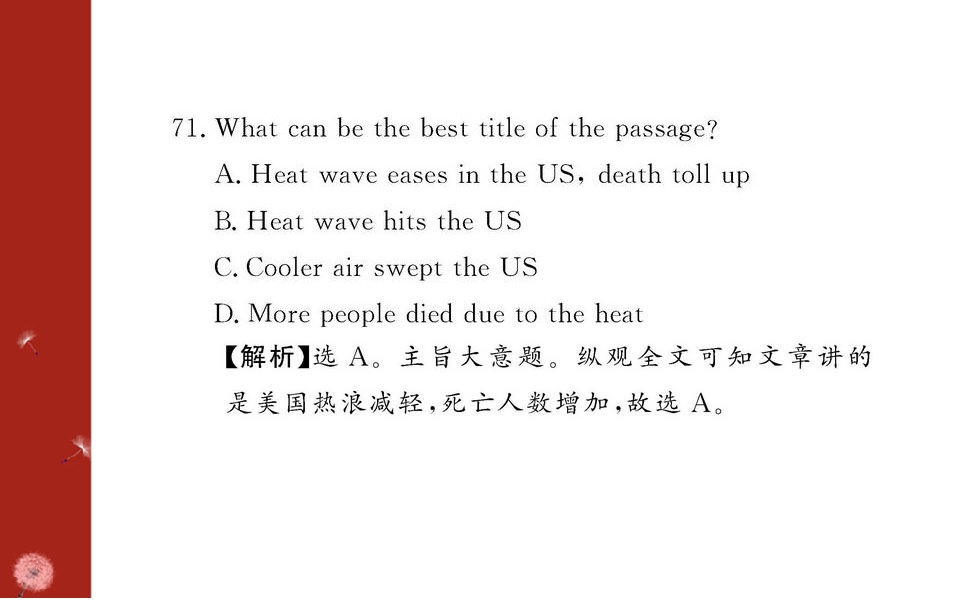 71. What can be the best title of the passage?

A. Heat wave eases in the US, death toll up

B. Heat wave hits the US

C. Cooler air swept the US

D. More people died due to the heat

【解析】选A。主旨大意题。纵观全文可知文章讲的是美国热浪减轻,死亡人数增加,故选A。